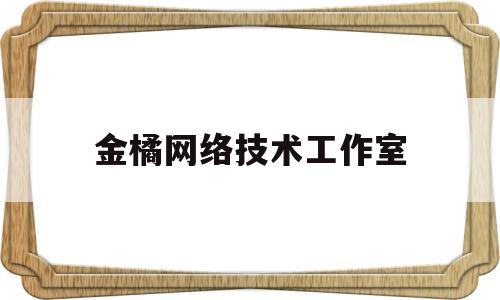 金橘网络技术工作室